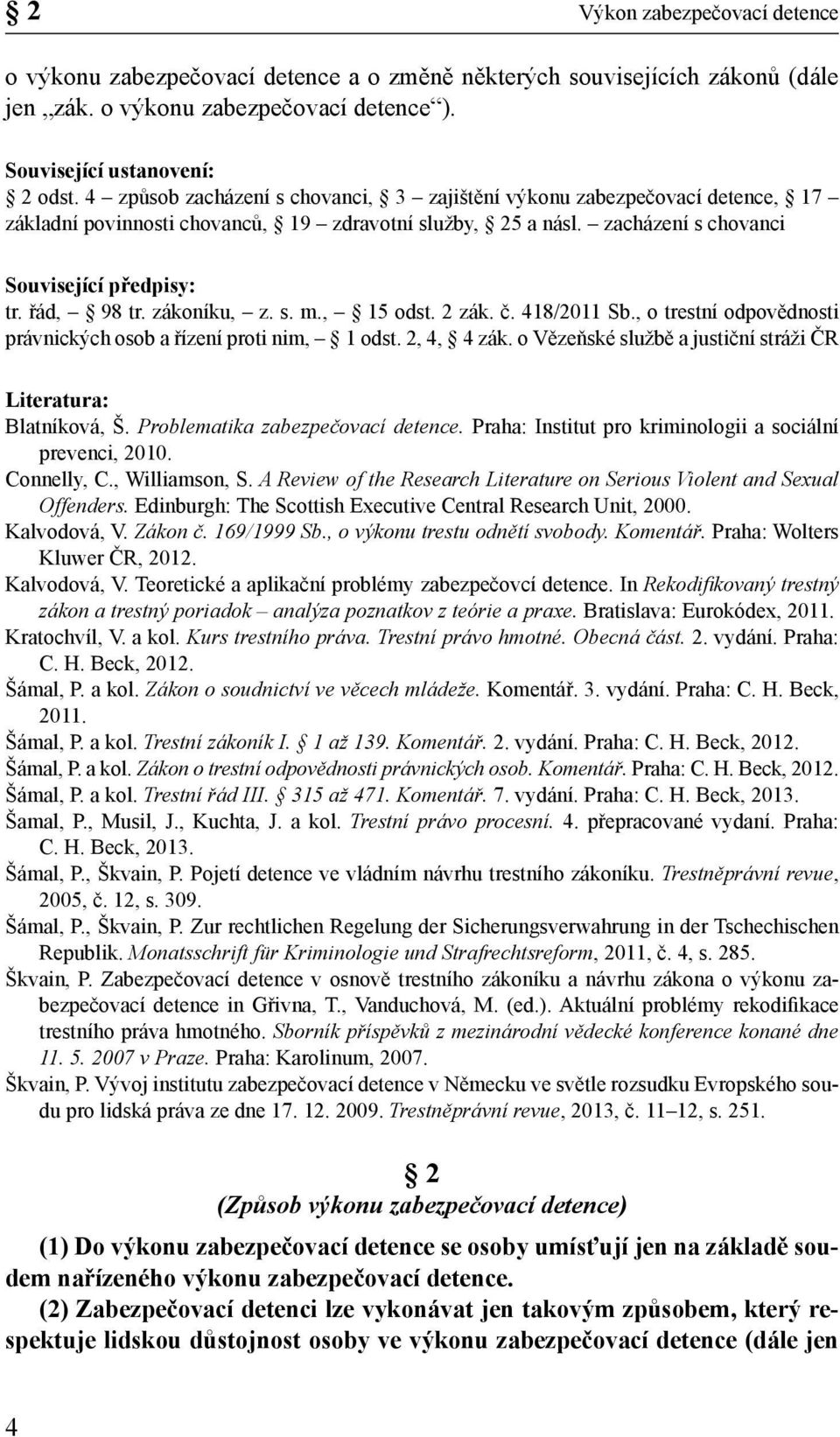 § 2 Výkon zabezpečovací detence

o výkonu zabezpečovací detence a o změně některých souvisejících zákonů (dále jen „zák. o výkonu zabezpečovací detence“).

Související ustanovení:
§ 2 odst. 4 – způsob zacházení s chovanci, § 3 – zajištění výkonu zabezpečovací detence, § 17 – základní povinnosti chovanců, § 19 – zdravotní služby, § 25 a násl. – zacházení s chovanci

Související předpisy:
tr. řád, – § 98 tr. zákoníku, – z. s. m., – § 15 odst. 2 zák. č. 418/2011 Sb., o trestní odpovědnosti právnických osob a řízení proti nim, – § 1 odst. 2, 4, § 4 zák. o Vězeňské službě a justiční stráži ČR

Literatura:
Blatníková, Š. Problematika zabezpečovací detence. Praha: Institut pro kriminologii a sociální prevenci, 2010.
Connelly, C., Williamson, S. A Review of the Research Literature on Serious Violent and Sexual Offenders. Edinburgh: The Scottish Executive Central Research Unit, 2000.
Kalvodová, V. Zákon č. 169/1999 Sb., o výkonu trestu odnětí svobody. Komentář. Praha: Wolters Kluwer ČR, 2012.
Kalvodová, V. Teoretické a aplikační problémy zabezpečovcí detence. In Rekodifikovaný trestný zákon a trestný poriadok – analýza poznatkov z teórie a praxe. Bratislava: Eurokódex, 2011.
Kratochvíl, V. a kol. Kurs trestního práva. Trestní právo hmotné. Obecná část. 2. vydání. Praha: C. H. Beck, 2012.
Šámal, P. a kol. Zákon o soudnictví ve věcech mládeže. Komentář. 3. vydání. Praha: C. H. Beck, 2011.
Šámal, P. a kol. Trestní zákoník I. § 1 až 139. Komentář. 2. vydání. Praha: C. H. Beck, 2012.
Šámal, P. a kol. Zákon o trestní odpovědnosti právnických osob. Komentář. Praha: C. H. Beck, 2012.
Šámal, P. a kol. Trestní řád III. § 315 až 471. Komentář. 7. vydání. Praha: C. H. Beck, 2013.
Šamal, P., Musil, J., Kuchta, J. a kol. Trestní právo procesní. 4. přepracované vydaní. Praha: C. H. Beck, 2013.
Šámal, P., Škvain, P. Pojetí detence ve vládním návrhu trestního zákoníku. Trestněprávní revue, 2005, č. 12, s. 309.
Šámal, P., Škvain, P. Zur rechtlichen Regelung der Sicherungsverwahrung in der Tschechischen Republik. Monatsschrift für Kriminologie und Strafrechtsreform, 2011, č. 4, s. 285.
Škvain, P. Zabezpečovací detence v osnově trestního zákoníku a návrhu zákona o výkonu zabezpečovací detence in Gřivna, T., Vanduchová, M. (ed.). Aktuální problémy rekodifikace trestního práva hmotného. Sborník příspěvků z mezinárodní vědecké konference konané dne 11. 5. 2007 v Praze. Praha: Karolinum, 2007.
Škvain, P. Vývoj institutu zabezpečovací detence v Německu ve světle rozsudku Evropského soudu pro lidská práva ze dne 17. 12. 2009. Trestněprávní revue, 2013, č. 11–12, s. 251.

§ 2
(Způsob výkonu zabezpečovací detence)

(1) Do výkonu zabezpečovací detence se osoby umísťují jen na základě soudem nařízeného výkonu zabezpečovací detence.
(2) Zabezpečovací detenci lze vykonávat jen takovým způsobem, který respektuje lidskou důstojnost osoby ve výkonu zabezpečovací detence (dále jen

4